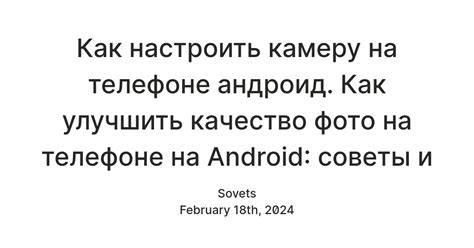 Как настроить камеру на телефоне андроид. Как улучшить качество фото на телефоне на Android: советы и

Sovets
February 18th, 2024